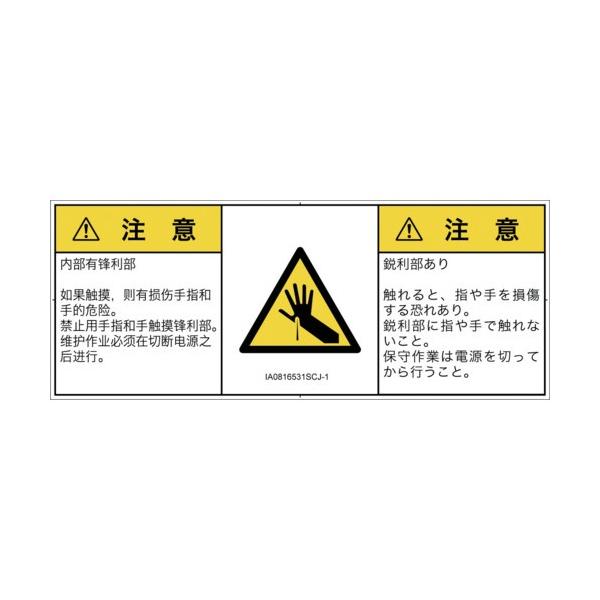 注 意

内部有锋利部

如果触摸，则有损伤手指和手的危险。
禁止用手指和手触摸锋利部。
维护作业必须在切断电源之后进行。

IA0816531SCJ-1

注 意

鋭利部あり

触れると、指や手を損傷する恐れあり。
鋭利部に指や手で触れないこと。
保守作業は電源を切ってから行うこと。